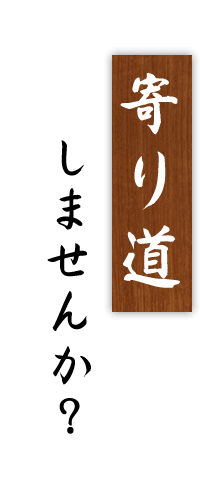 寄り道

しませんか？